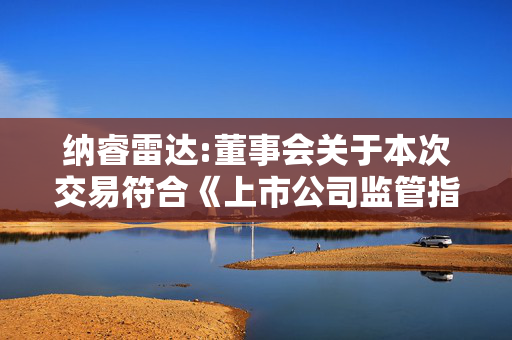 纳睿雷达:董事会关于本次交易符合《上市公司监管指